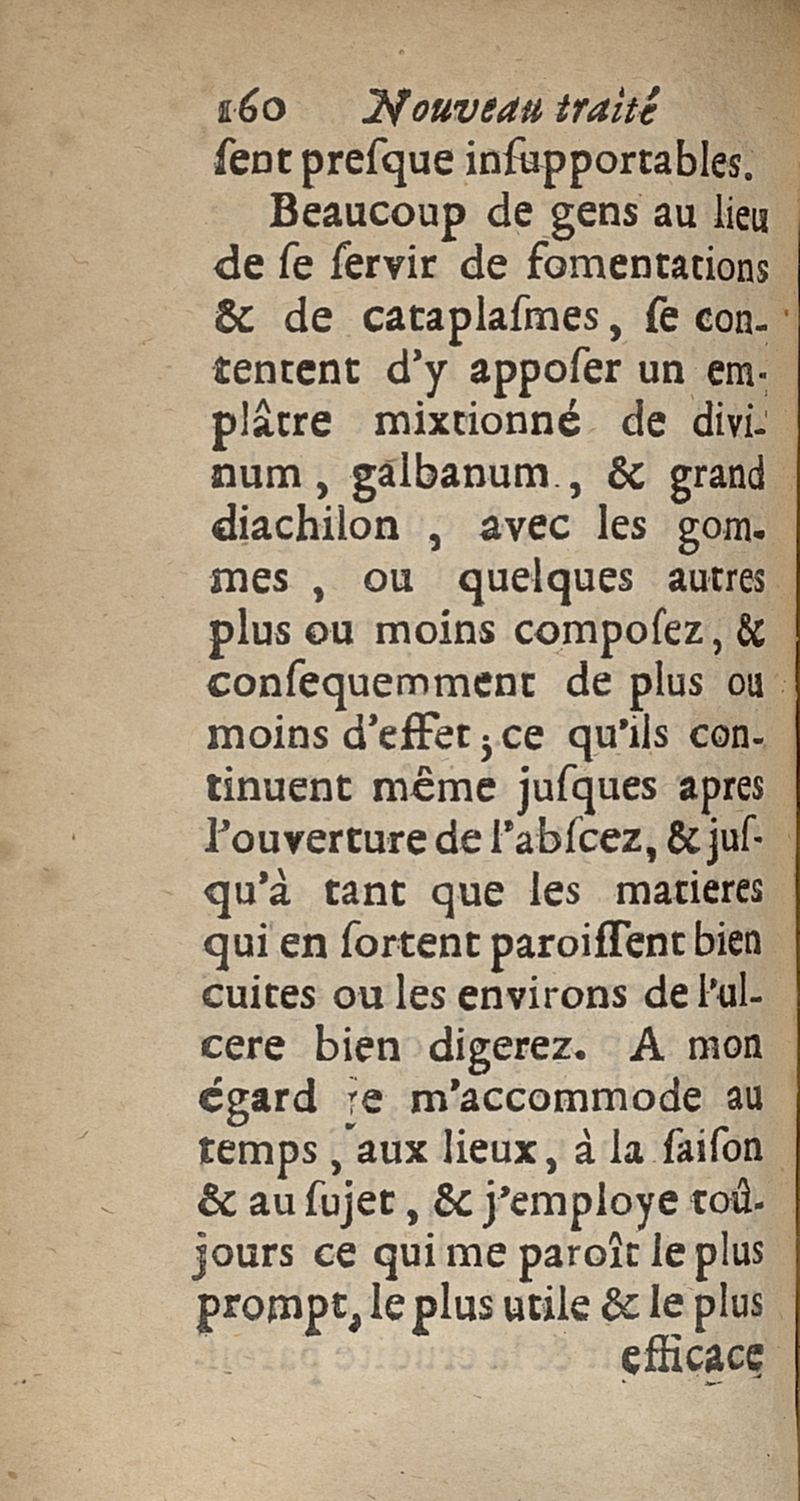 160 Nouveau traité
ſent preſque inſupportables.

Beaucoup de gens au lieu de ſe ſervir de fomentations & de cataplaſmes, ſe contentent d'y appoſer un emplâtre mixtionné de divinum, galbanum, & grand diachilon, avec les gommes, ou quelques autres plus ou moins compoſez, & conſequemment de plus ou moins d'effet; ce qu'ils continuent même juſques apres l'ouverture de l'abſcez, & juſqu'à tant que les matieres qui en ſortent paroiſſent bien cuites ou les environs de l'ulcere bien digerez. A mon égard je m'accommode au temps, aux lieux, à la ſaiſon & au ſujet, & j'employe toûjours ce qui me paroît le plus prompt, le plus utile & le plus efficace